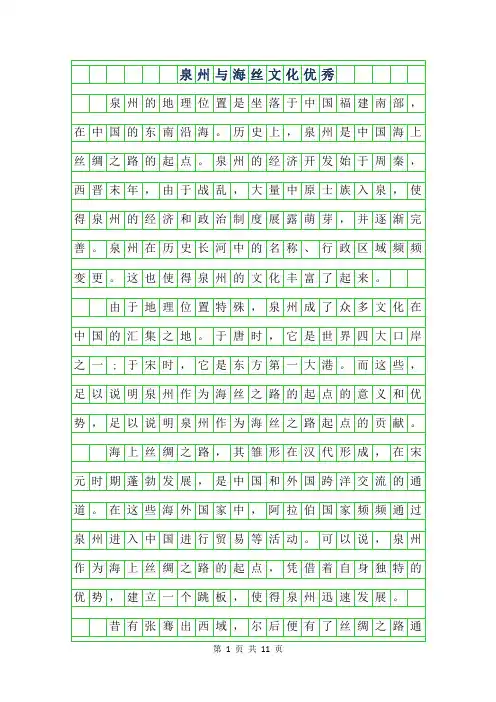 泉州与海丝文化优秀

泉州的地理位置是坐落于中国福建南部，在中国的东南沿海。历史上，泉州是中国海上丝绸之路的起点。泉州的经济开发始于周秦，西晋末年，由于战乱，大量中原士族入泉，使得泉州的经济和政治制度展露萌芽，并逐渐完善。泉州在历史长河中的名称、行政区域频频变更。这也使得泉州的文化丰富了起来。

由于地理位置特殊，泉州成了众多文化在中国的汇集之地。于唐时，它是世界四大口岸之一；于宋时，它是东方第一大港。而这些，足以说明泉州作为海丝之路的起点的意义和优势，足以说明泉州作为海丝之路起点的贡献。

海上丝绸之路，其雏形在汉代形成，在宋元时期蓬勃发展，是中国和外国跨洋交流的通道。在这些海外国家中，阿拉伯国家频频通过泉州进入中国进行贸易等活动。可以说，泉州作为海上丝绸之路的起点，凭借着自身独特的优势，建立一个跳板，使得泉州迅速发展。

昔有张骞出西域，尔后便有了丝绸之路通

第 1 页 共 11 页